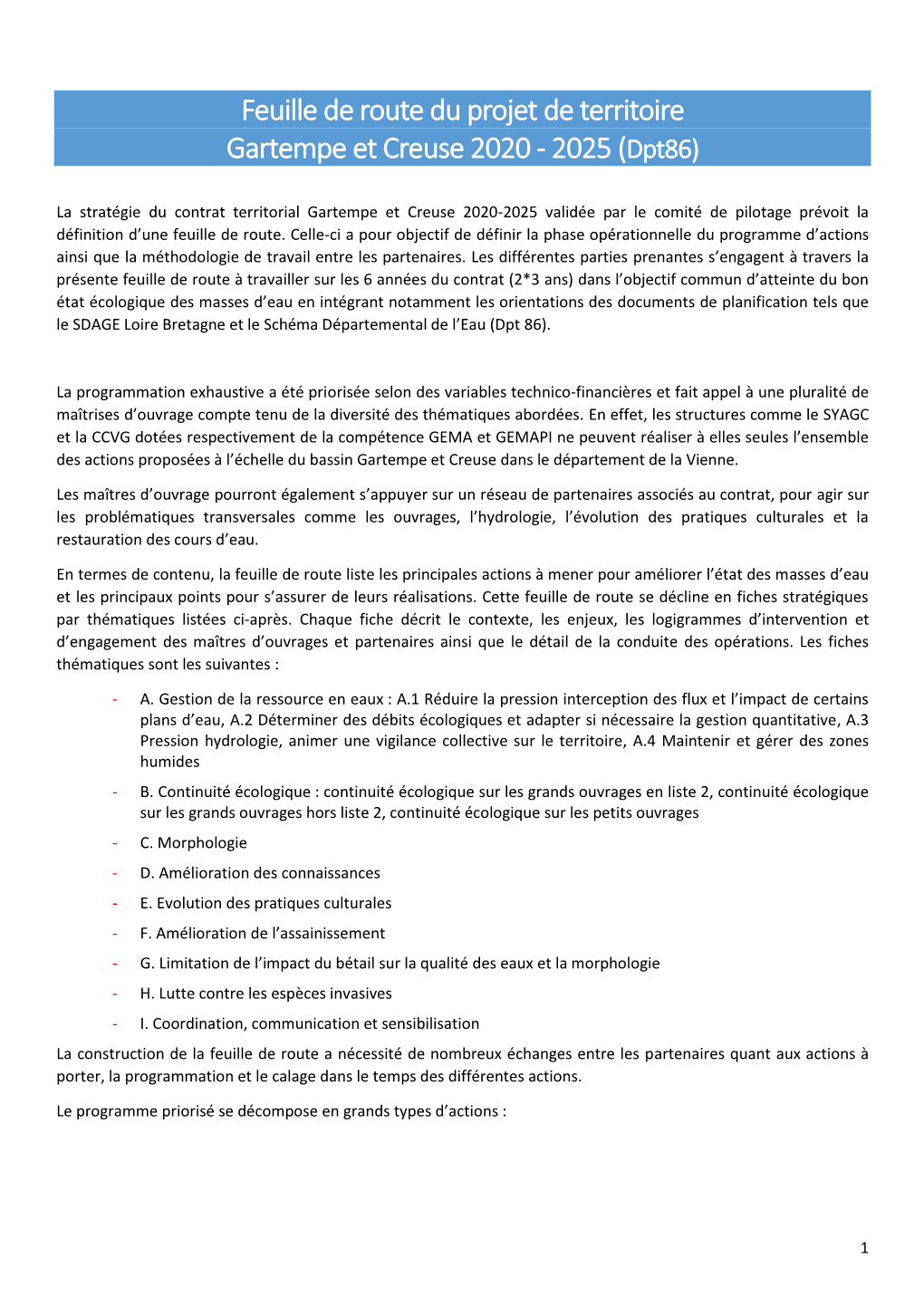 Feuille de route du projet de territoire
Gartempe et Creuse 2020 - 2025 (Dpt86)

La stratégie du contrat territorial Gartempe et Creuse 2020-2025 validée par le comité de pilotage prévoit la définition d'une feuille de route. Celle-ci a pour objectif de définir la phase opérationnelle du programme d'actions ainsi que la méthodologie de travail entre les partenaires. Les différentes parties prenantes s'engagent à travers la présente feuille de route à travailler sur les 6 années du contrat (2*3 ans) dans l'objectif commun d'atteinte du bon état écologique des masses d'eau en intégrant notamment les orientations des documents de planification tels que le SDAGE Loire Bretagne et le Schéma Départemental de l'Eau (Dpt 86).

La programmation exhaustive a été priorisée selon des variables technico-financières et fait appel à une pluralité de maîtrises d'ouvrage compte tenu de la diversité des thématiques abordées. En effet, les structures comme le SYAGC et la CCVG dotées respectivement de la compétence GEMA et GEMAPI ne peuvent réaliser à elles seules l'ensemble des actions proposées à l'échelle du bassin Gartempe et Creuse dans le département de la Vienne.

Les maîtres d'ouvrage pourront également s'appuyer sur un réseau de partenaires associés au contrat, pour agir sur les problématiques transversales comme les ouvrages, l'hydrologie, l'évolution des pratiques culturales et la restauration des cours d'eau.

En termes de contenu, la feuille de route liste les principales actions à mener pour améliorer l'état des masses d'eau et les principaux points pour s'assurer de leurs réalisations. Cette feuille de route se décline en fiches stratégiques par thématiques listées ci-après. Chaque fiche décrit le contexte, les enjeux, les logigrammes d'intervention et d'engagement des maîtres d'ouvrages et partenaires ainsi que le détail de la conduite des opérations. Les fiches thématiques sont les suivantes :

- A. Gestion de la ressource en eaux : A.1 Réduire la pression interception des flux et l'impact de certains plans d'eau, A.2 Déterminer des débits écologiques et adapter si nécessaire la gestion quantitative, A.3 Pression hydrologie, animer une vigilance collective sur le territoire, A.4 Maintenir et gérer des zones humides
- B. Continuité écologique : continuité écologique sur les grands ouvrages en liste 2, continuité écologique sur les grands ouvrages hors liste 2, continuité écologique sur les petits ouvrages
- C. Morphologie
- D. Amélioration des connaissances
- E. Evolution des pratiques culturales
- F. Amélioration de l'assainissement
- G. Limitation de l'impact du bétail sur la qualité des eaux et la morphologie
- H. Lutte contre les espèces invasives
- I. Coordination, communication et sensibilisation

La construction de la feuille de route a nécessité de nombreux échanges entre les partenaires quant aux actions à porter, la programmation et le calage dans le temps des différentes actions.

Le programme priorisé se décompose en grands types d'actions :

1